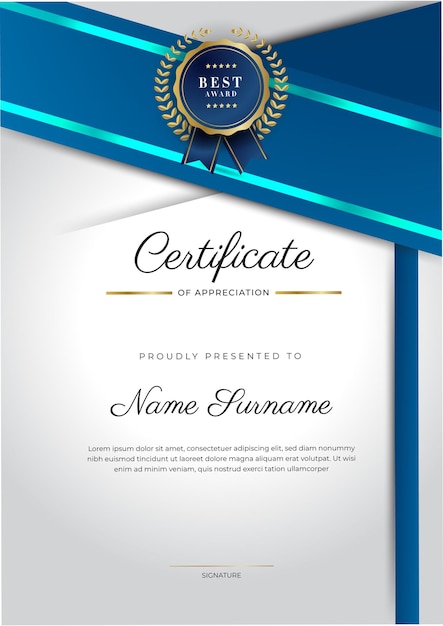 BEST
AWARD

Certificate

OF APPRECIATION

PROUDLY PRESENTED TO

Name Surname

Lorem ipsum dolor sit amet, consectetuer adipiscing elit, sed diam nonummy nibh euismod tincidunt ut laoreet dolore magna aliquam erat volutpat. Ut wisi enim ad minim veniam, quis nostrud exerci tation ullamcorper

SIGNATURE